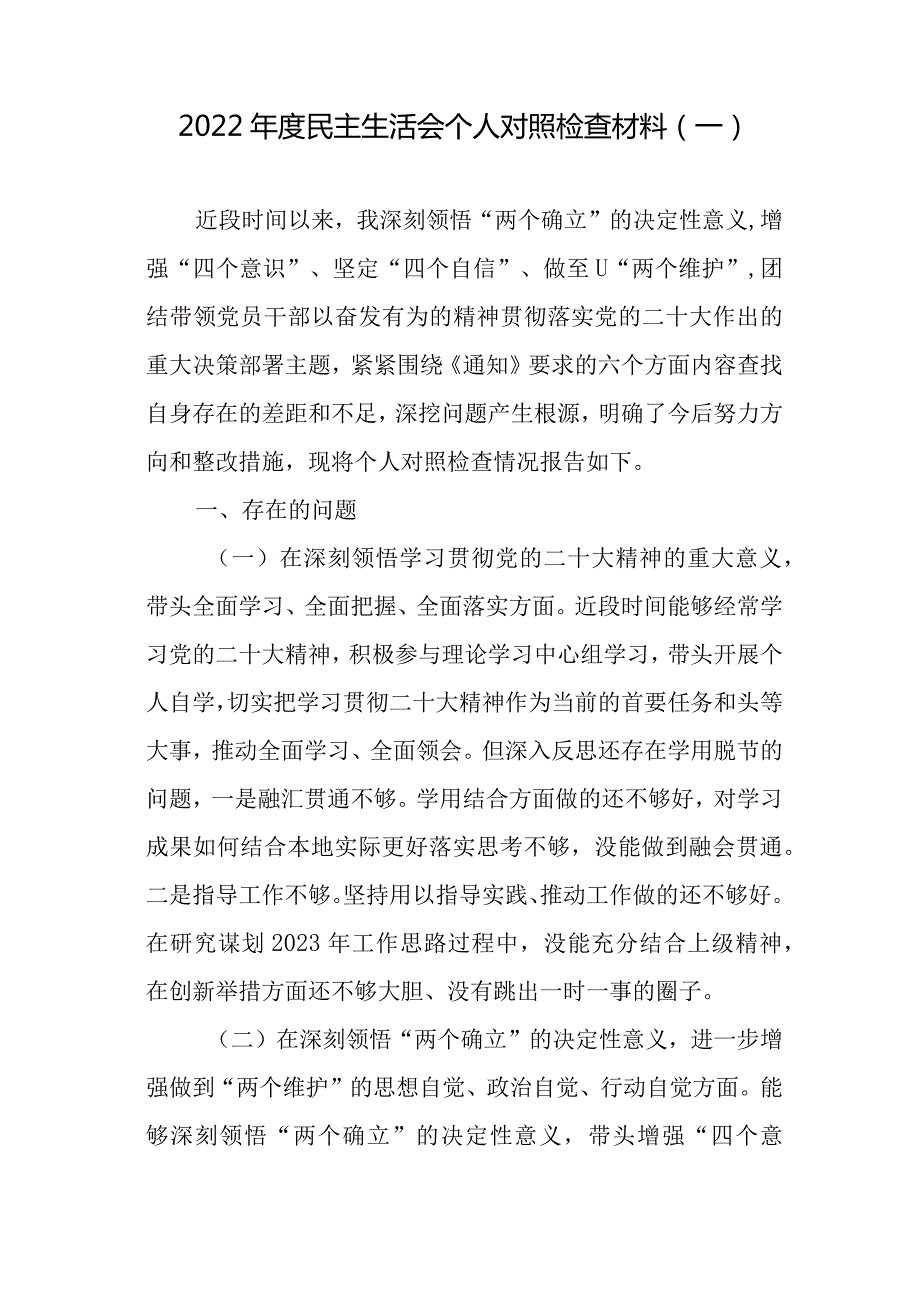 2022年度民主生活会个人对照检查材料（一）

近段时间以来，我深刻领悟“两个确立”的决定性意义,增强“四个意识”、坚定“四个自信”、做至U“两个维护”,团结带领党员干部以奋发有为的精神贯彻落实党的二十大作出的重大决策部署主题，紧紧围绕《通知》要求的六个方面内容查找自身存在的差距和不足，深挖问题产生根源，明确了今后努力方向和整改措施，现将个人对照检查情况报告如下。

一、存在的问题

（一）在深刻领悟学习贯彻党的二十大精神的重大意义，带头全面学习、全面把握、全面落实方面。近段时间能够经常学习党的二十大精神，积极参与理论学习中心组学习，带头开展个人自学，切实把学习贯彻二十大精神作为当前的首要任务和头等大事，推动全面学习、全面领会。但深入反思还存在学用脱节的问题，一是融汇贯通不够。学用结合方面做的还不够好，对学习成果如何结合本地实际更好落实思考不够，没能做到融会贯通。二是指导工作不够。坚持用以指导实践、推动工作做的还不够好。在研究谋划2023年工作思路过程中，没能充分结合上级精神，在创新举措方面还不够大胆、没有跳出一时一事的圈子。

（二）在深刻领悟“两个确立”的决定性意义，进一步增强做到“两个维护”的思想自觉、政治自觉、行动自觉方面。能够深刻领悟“两个确立”的决定性意义，带头增强“四个意